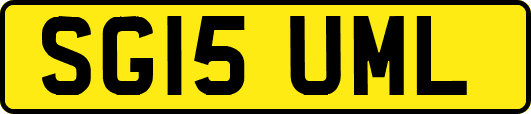 SG15 UML